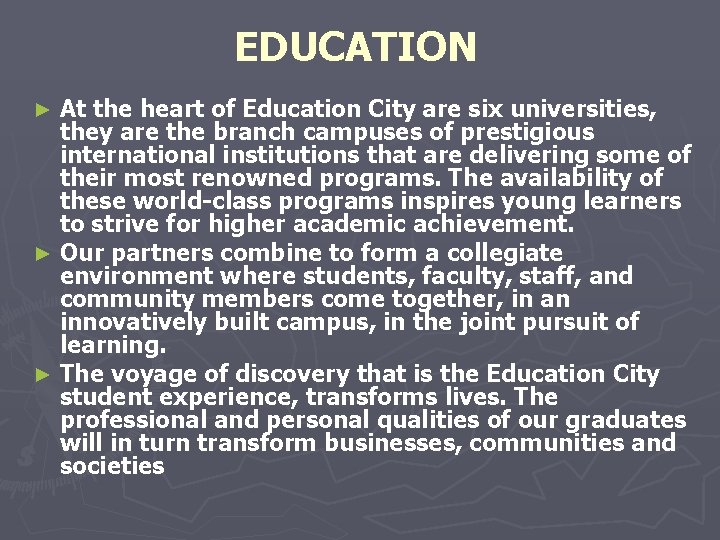 EDUCATION

► At the heart of Education City are six universities, they are the branch campuses of prestigious international institutions that are delivering some of their most renowned programs. The availability of these world-class programs inspires young learners to strive for higher academic achievement.

► Our partners combine to form a collegiate environment where students, faculty, staff, and community members come together, in an innovatively built campus, in the joint pursuit of learning.

► The voyage of discovery that is the Education City student experience, transforms lives. The professional and personal qualities of our graduates will in turn transform businesses, communities and societies